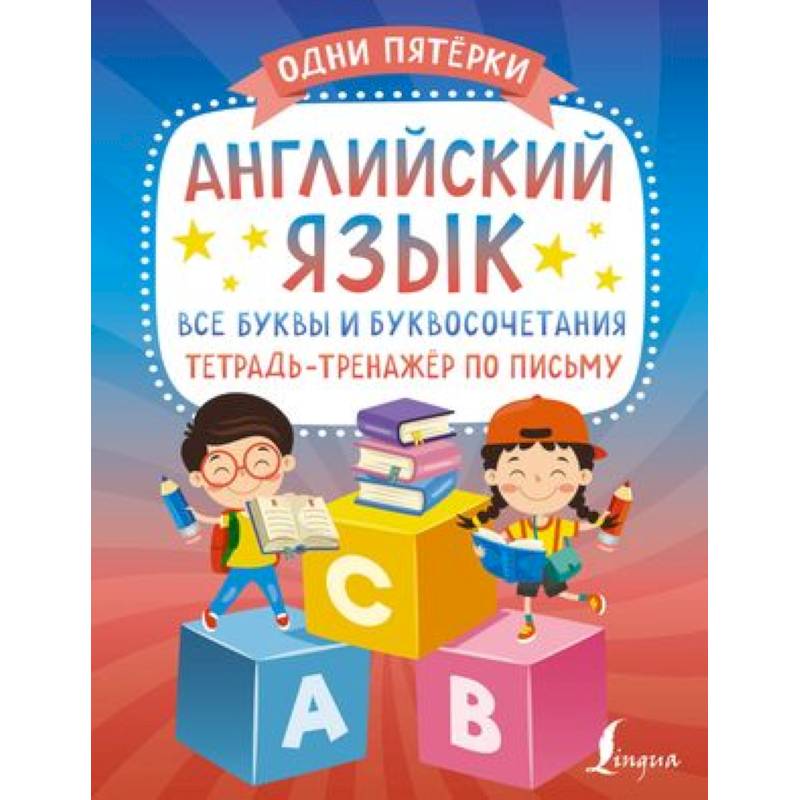 ОДНИ ПЯТЁРКИ

АНГЛИЙСКИЙ ЯЗЫК

ВСЕ БУКВЫ И БУКВОСОЧЕТАНИЯ

ТЕТРАДЬ-ТРЕНАЖЁР ПО ПИСЬМУ

C

A

B

Lingua